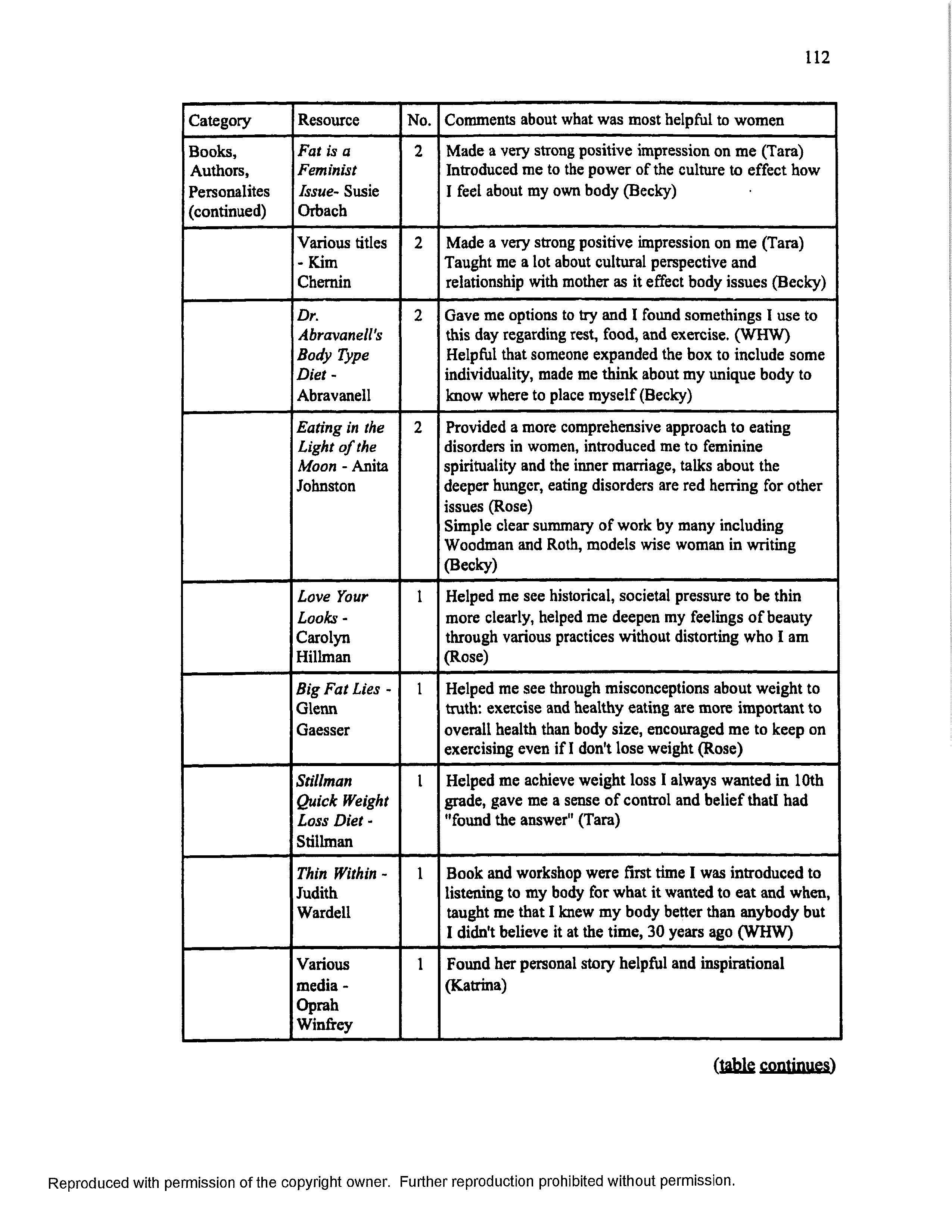 112

| Category | Resource | No. | Comments about what was most helpful to women |
|---|---|---|---|
| Books, Authors, Personalites (continued) | Fat is a Feminist Issue- Susie Orbach | 2 | Made a very strong positive impression on me (Tara) Introduced me to the power of the culture to effect how I feel about my own body (Becky) |
| | Various titles - Kim Chernin | 2 | Made a very strong positive impression on me (Tara) Taught me a lot about cultural perspective and relationship with mother as it effect body issues (Becky) |
| | Dr. Abravanell's Body Type Diet - Abravanell | 2 | Gave me options to try and I found somethings I use to this day regarding rest, food, and exercise. (WHW) Helpful that someone expanded the box to include some individuality, made me think about my unique body to know where to place myself (Becky) |
| | Eating in the Light of the Moon - Anita Johnston | 2 | Provided a more comprehensive approach to eating disorders in women, introduced me to feminine spirituality and the inner marriage, talks about the deeper hunger, eating disorders are red herring for other issues (Rose) Simple clear summary of work by many including Woodman and Roth, models wise woman in writing (Becky) |
| | Love Your Looks - Carolyn Hillman | 1 | Helped me see historical, societal pressure to be thin more clearly, helped me deepen my feelings of beauty through various practices without distorting who I am (Rose) |
| | Big Fat Lies - Glenn Gaesser | 1 | Helped me see through misconceptions about weight to truth: exercise and healthy eating are more important to overall health than body size, encouraged me to keep on exercising even if I don't lose weight (Rose) |
| | Stillman Quick Weight Loss Diet - Stillman | 1 | Helped me achieve weight loss I always wanted in 10th grade, gave me a sense of control and belief thatI had "found the answer" (Tara) |
| | Thin Within - Judith Wardell | 1 | Book and workshop were first time I was introduced to listening to my body for what it wanted to eat and when, taught me that I knew my body better than anybody but I didn't believe it at the time, 30 years ago (WHW) |
| | Various media - Oprah Winfrey | 1 | Found her personal story helpful and inspirational (Katrina) |

(table continues)

Reproduced with permission of the copyright owner. Further reproduction prohibited without permission.